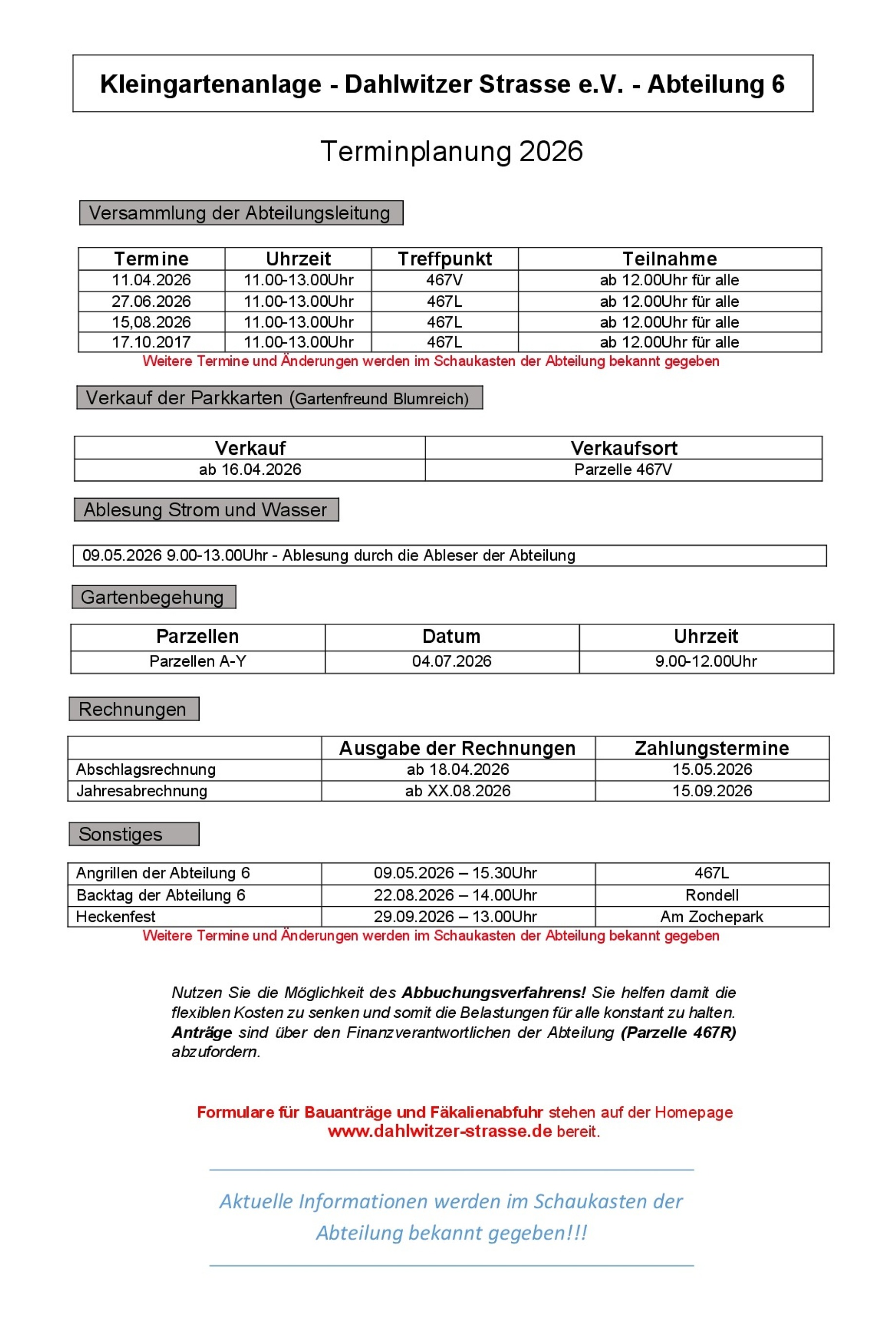 Kleingartenanlage - Dahlwitzer Strasse e.V. - Abteilung 6

Terminplanung 2026

Versammlung der Abteilungsleitung

| Termine | Uhrzeit | Treffpunkt | Teilnahme |
|---|---|---|---|
| 11.04.2026 | 11.00-13.00Uhr | 467V | ab 12.00Uhr für alle |
| 27.06.2026 | 11.00-13.00Uhr | 467L | ab 12.00Uhr für alle |
| 15,08.2026 | 11.00-13.00Uhr | 467L | ab 12.00Uhr für alle |
| 17.10.2017 | 11.00-13.00Uhr | 467L | ab 12.00Uhr für alle |

Weitere Termine und Änderungen werden im Schaukasten der Abteilung bekannt gegeben

Verkauf der Parkkarten (Gartenfreund Blumreich)

| Verkauf | Verkaufsort |
|---|---|
| ab 16.04.2026 | Parzelle 467V |

Ablesung Strom und Wasser

09.05.2026 9.00-13.00Uhr - Ablesung durch die Ableser der Abteilung

Gartenbegehung

| Parzellen | Datum | Uhrzeit |
|---|---|---|
| Parzellen A-Y | 04.07.2026 | 9.00-12.00Uhr |

Rechnungen

| | Ausgabe der Rechnungen | Zahlungstermine |
|---|---|---|
| Abschlagsrechnung | ab 18.04.2026 | 15.05.2026 |
| Jahresabrechnung | ab XX.08.2026 | 15.09.2026 |

Sonstiges

| Angrillen der Abteilung 6 | 09.05.2026 – 15.30Uhr | 467L |
|---|---|---|
| Backtag der Abteilung 6 | 22.08.2026 – 14.00Uhr | Rondell |
| Heckenfest | 29.09.2026 – 13.00Uhr | Am Zochepark |

Weitere Termine und Änderungen werden im Schaukasten der Abteilung bekannt gegeben

Nutzen Sie die Möglichkeit des Abbuchungsverfahrens! Sie helfen damit die flexiblen Kosten zu senken und somit die Belastungen für alle konstant zu halten. Anträge sind über den Finanzverantwortlichen der Abteilung (Parzelle 467R) abzufordern.

Formulare für Bauanträge und Fäkalienabfuhr stehen auf der Homepage www.dahlwitzer-strasse.de bereit.

Aktuelle Informationen werden im Schaukasten der Abteilung bekannt gegeben!!!